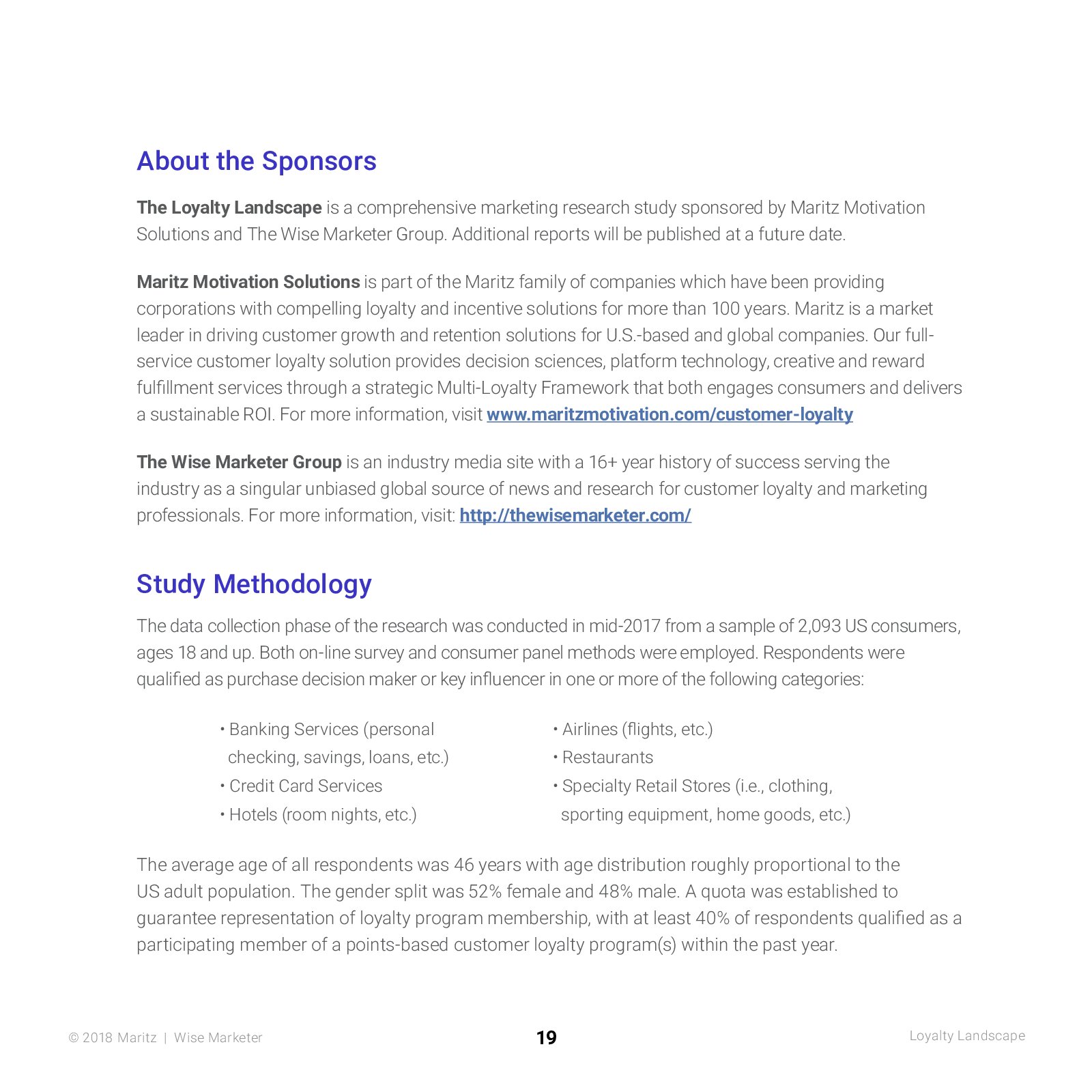 About the Sponsors

The Loyalty Landscape is a comprehensive marketing research study sponsored by Maritz Motivation Solutions and The Wise Marketer Group. Additional reports will be published at a future date.

Maritz Motivation Solutions is part of the Maritz family of companies which have been providing corporations with compelling loyalty and incentive solutions for more than 100 years. Maritz is a market leader in driving customer growth and retention solutions for U.S.-based and global companies. Our full-service customer loyalty solution provides decision sciences, platform technology, creative and reward fulfillment services through a strategic Multi-Loyalty Framework that both engages consumers and delivers a sustainable ROI. For more information, visit www.maritzmotivation.com/customer-loyalty

The Wise Marketer Group is an industry media site with a 16+ year history of success serving the industry as a singular unbiased global source of news and research for customer loyalty and marketing professionals. For more information, visit: http://thewisemarketer.com/

Study Methodology

The data collection phase of the research was conducted in mid-2017 from a sample of 2,093 US consumers, ages 18 and up. Both on-line survey and consumer panel methods were employed. Respondents were qualified as purchase decision maker or key influencer in one or more of the following categories:

• Banking Services (personal checking, savings, loans, etc.)
• Credit Card Services
• Hotels (room nights, etc.)

• Airlines (flights, etc.)
• Restaurants
• Specialty Retail Stores (i.e., clothing, sporting equipment, home goods, etc.)

The average age of all respondents was 46 years with age distribution roughly proportional to the US adult population. The gender split was 52% female and 48% male. A quota was established to guarantee representation of loyalty program membership, with at least 40% of respondents qualified as a participating member of a points-based customer loyalty program(s) within the past year.

© 2018 Maritz | Wise Marketer

19

Loyalty Landscape